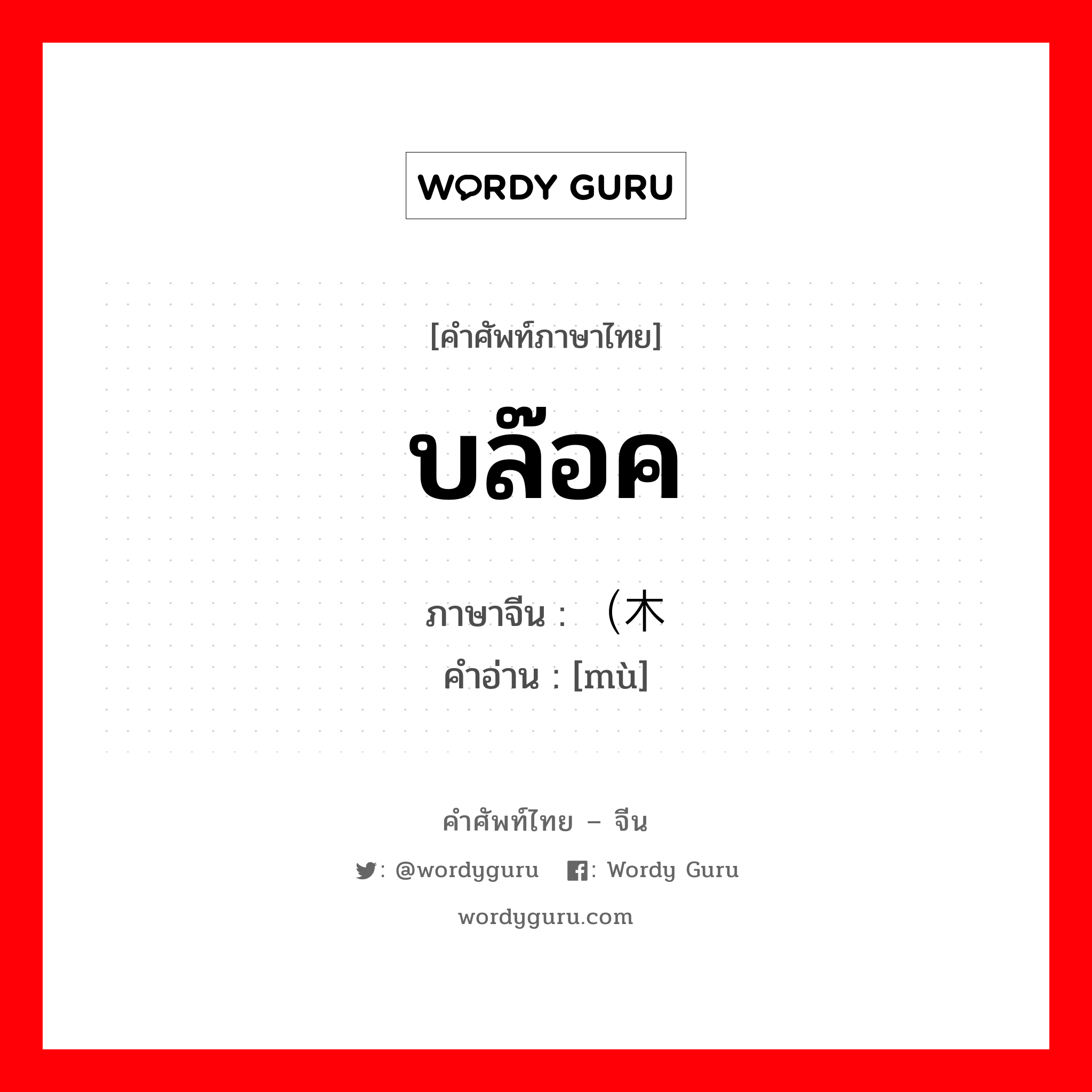 WORDY GURU

[คำศัพท์ภาษาไทย]

บล๊อค

ภาษาจีน : （木
คำอ่าน : [mù]

คำศัพท์ไทย – จีน

: @wordyguru : Wordy Guru

wordyguru.com